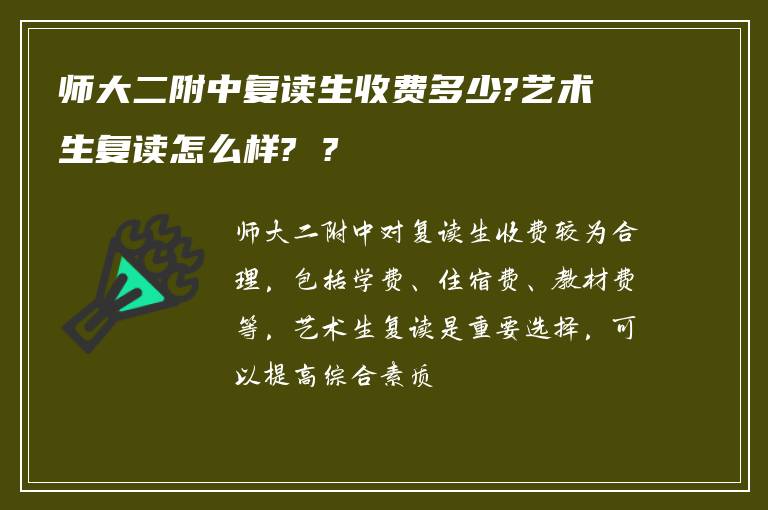 师大二附中复读生收费多少?艺术生复读怎么样? ?

师大二附中对复读生收费较为合理，包括学费、住宿费、教材费等，艺术生复读是重要选择，可以提高综合素质